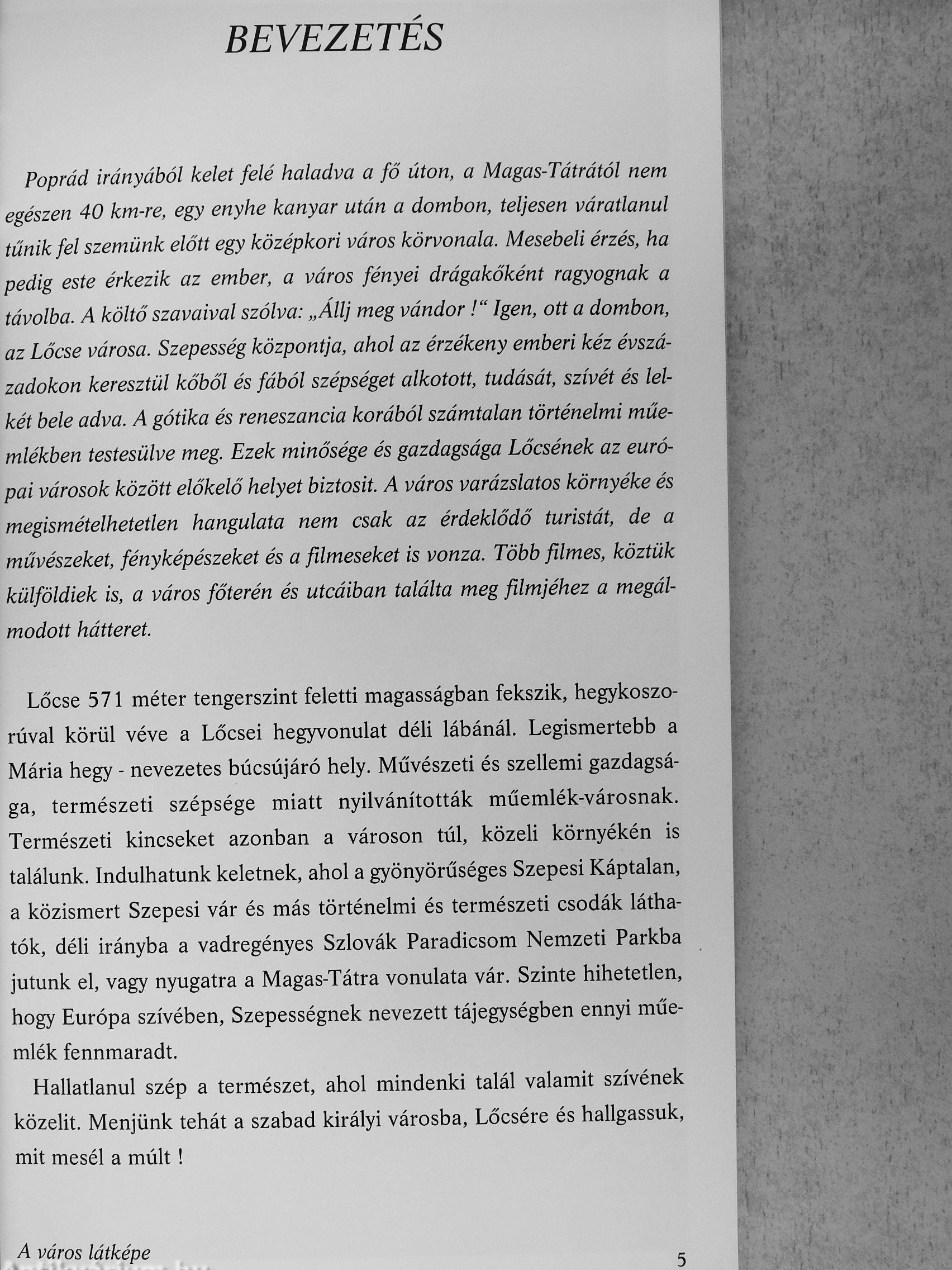 BEVEZETÉS

Poprád irányából kelet felé haladva a fő úton, a Magas-Tátrától nem egészen 40 km-re, egy enyhe kanyar után a dombon, teljesen váratlanul tűnik fel szemünk előtt egy középkori város körvonala. Mesebeli érzés, ha pedig este érkezik az ember, a város fényei drágakőként ragyognak a távolba. A költő szavaival szólva: „Állj meg vándor !“ Igen, ott a dombon, az Lőcse városa. Szepesség központja, ahol az érzékeny emberi kéz évszázadokon keresztül kőből és fából szépséget alkotott, tudását, szívét és lelkét bele adva. A gótika és reneszancia korából számtalan történelmi műemlékben testesülve meg. Ezek minősége és gazdagsága Lőcsének az európai városok között előkelő helyet biztosit. A város varázslatos környéke és megismételhetetlen hangulata nem csak az érdeklődő turistát, de a művészeket, fényképészeket és a filmeseket is vonza. Több filmes, köztük külföldiek is, a város főterén és utcáiban találta meg filmjéhez a megálmodott hátteret.

Lőcse 571 méter tengerszint feletti magasságban fekszik, hegykoszorúval körül véve a Lőcsei hegyvonulat déli lábánál. Legismertebb a Mária hegy - nevezetes búcsújáró hely. Művészeti és szellemi gazdagsága, természeti szépsége miatt nyilvánították műemlék-városnak. Természeti kincseket azonban a városon túl, közeli környékén is találunk. Indulhatunk keletnek, ahol a gyönyörűséges Szepesi Káptalan, a közismert Szepesi vár és más történelmi és természeti csodák láthatók, déli irányba a vadregényes Szlovák Paradicsom Nemzeti Parkba jutunk el, vagy nyugatra a Magas-Tátra vonulata vár. Szinte hihetetlen, hogy Európa szívében, Szepességnek nevezett tájegységben ennyi műemlék fennmaradt.

Hallatlanul szép a természet, ahol mindenki talál valamit szívének közelit. Menjünk tehát a szabad királyi városba, Lőcsére és hallgassuk, mit mesél a múlt !

A város látképe

5